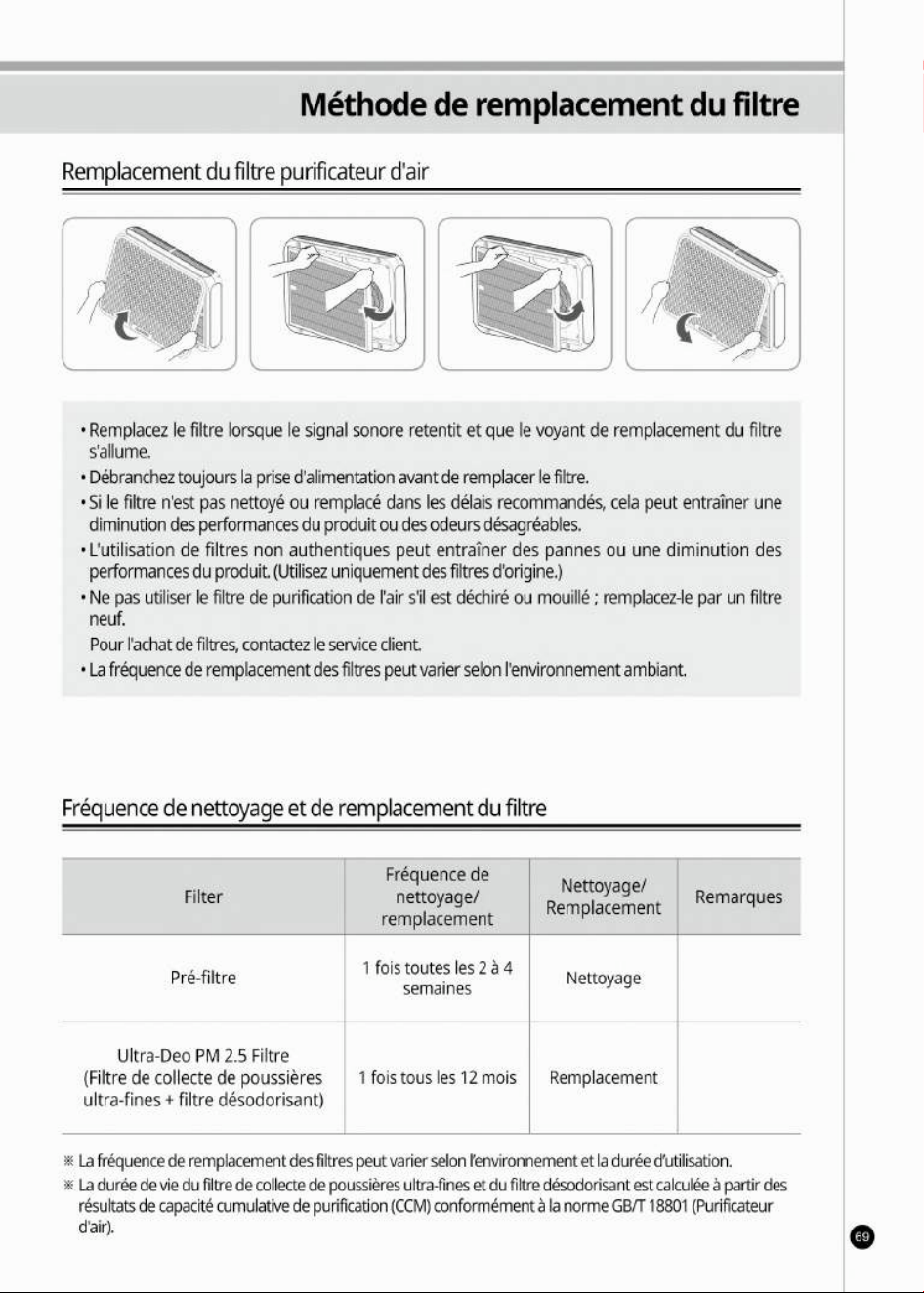 Méthode de remplacement du filtre

Remplacement du filtre purificateur d'air

• Remplacez le filtre lorsque le signal sonore retentit et que le voyant de remplacement du filtre s'allume.
• Débranchez toujours la prise d'alimentation avant de remplacer le filtre.
• Si le filtre n'est pas nettoyé ou remplacé dans les délais recommandés, cela peut entraîner une diminution des performances du produit ou des odeurs désagréables.
• L'utilisation de filtres non authentiques peut entraîner des pannes ou une diminution des performances du produit. (Utilisez uniquement des filtres d'origine.)
• Ne pas utiliser le filtre de purification de l'air s'il est déchiré ou mouillé ; remplacez-le par un filtre neuf.
Pour l'achat de filtres, contactez le service client.
• La fréquence de remplacement des filtres peut varier selon l'environnement ambiant.

Fréquence de nettoyage et de remplacement du filtre

| Filter | Fréquence de nettoyage/ remplacement | Nettoyage/ Remplacement | Remarques |
|---|---|---|---|
| Pré-filtre | 1 fois toutes les 2 à 4 semaines | Nettoyage | |
| Ultra-Deo PM 2.5 Filtre (Filtre de collecte de poussières ultra-fines + filtre désodorisant) | 1 fois tous les 12 mois | Remplacement | |

※ La fréquence de remplacement des filtres peut varier selon l'environnement et la durée d'utilisation.
※ La durée de vie du filtre de collecte de poussières ultra-fines et du filtre désodorisant est calculée à partir des résultats de capacité cumulative de purification (CCM) conformément à la norme GB/T 18801 (Purificateur d'air).

69